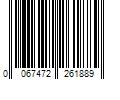 0 067472 261889